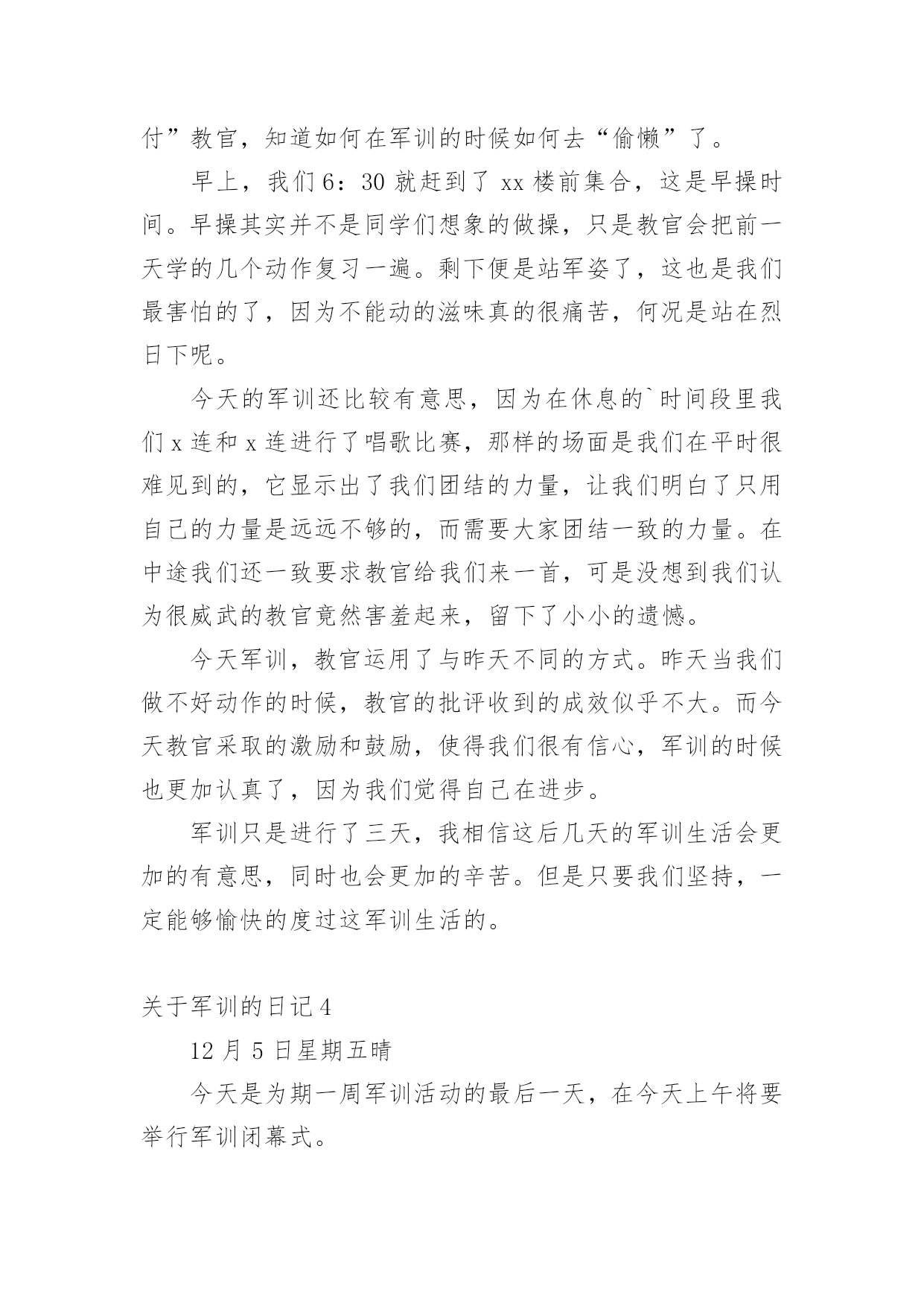 付”教官，知道如何在军训的时候如何去“偷懒”了。

早上，我们6：30就赶到了xx楼前集合，这是早操时间。早操其实并不是同学们想象的做操，只是教官会把前一天学的几个动作复习一遍。剩下便是站军姿了，这也是我们最害怕的了，因为不能动的滋味真的很痛苦，何况是站在烈日下呢。

今天的军训还比较有意思，因为在休息的`时间段里我们x连和x连进行了唱歌比赛，那样的场面是我们在平时很难见到的，它显示出了我们团结的力量，让我们明白了只用自己的力量是远远不够的，而需要大家团结一致的力量。在中途我们还一致要求教官给我们来一首，可是没想到我们认为很威武的教官竟然害羞起来，留下了小小的遗憾。

今天军训，教官运用了与昨天不同的方式。昨天当我们做不好动作的时候，教官的批评收到的成效似乎不大。而今天教官采取的激励和鼓励，使得我们很有信心，军训的时候也更加认真了，因为我们觉得自己在进步。

军训只是进行了三天，我相信这后几天的军训生活会更加的有意思，同时也会更加的辛苦。但是只要我们坚持，一定能够愉快的度过这军训生活的。

关于军训的日记4

12月5日星期五晴

今天是为期一周军训活动的最后一天，在今天上午将要举行军训闭幕式。